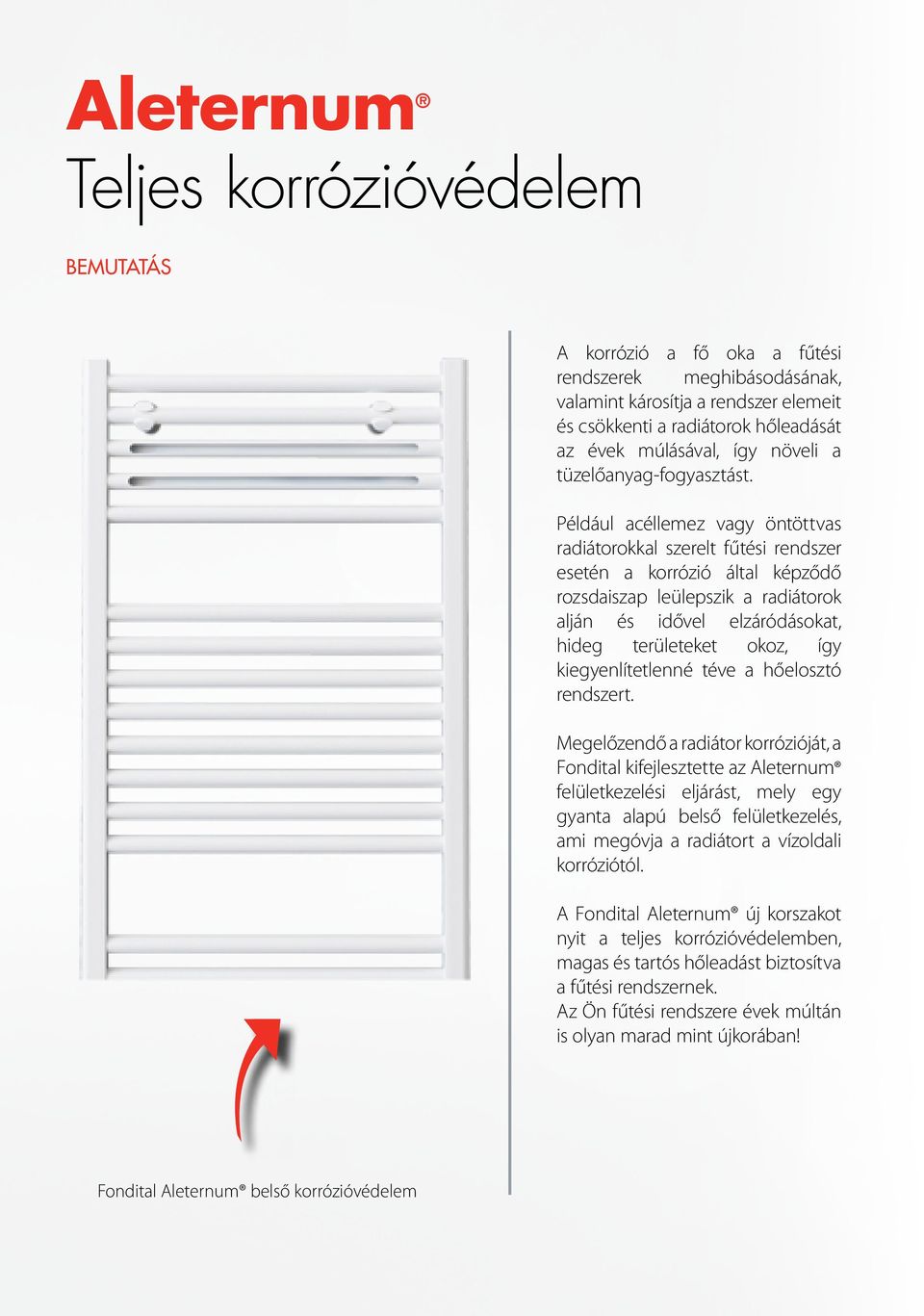 Aleternum®
Teljes korrózióvédelem

BEMUTATÁS

A korrózió a fő oka a fűtési rendszerek meghibásodásának, valamint károsítja a rendszer elemeit és csökkenti a radiátorok hőleadását az évek múlásával, így növeli a tüzelőanyag-fogyasztást.

Például acéllemez vagy öntöttvas radiátorokkal szerelt fűtési rendszer esetén a korrózió által képződő rozsdaiszap leülepszik a radiátorok alján és idővel elzáródásokat, hideg területeket okoz, így kiegyenlítetlenné téve a hőelosztó rendszert.

Megelőzendő a radiátor korrózióját, a Fondital kifejlesztette az Aleternum® felületkezelési eljárást, mely egy gyanta alapú belső felületkezelés, ami megóvja a radiátort a vízoldali korróziótól.

A Fondital Aleternum® új korszakot nyit a teljes korrózióvédelemben, magas és tartós hőleadást biztosítva a fűtési rendszernek.
Az Ön fűtési rendszere évek múltán is olyan marad mint újkorában!

Fondital Aleternum® belső korrózióvédelem